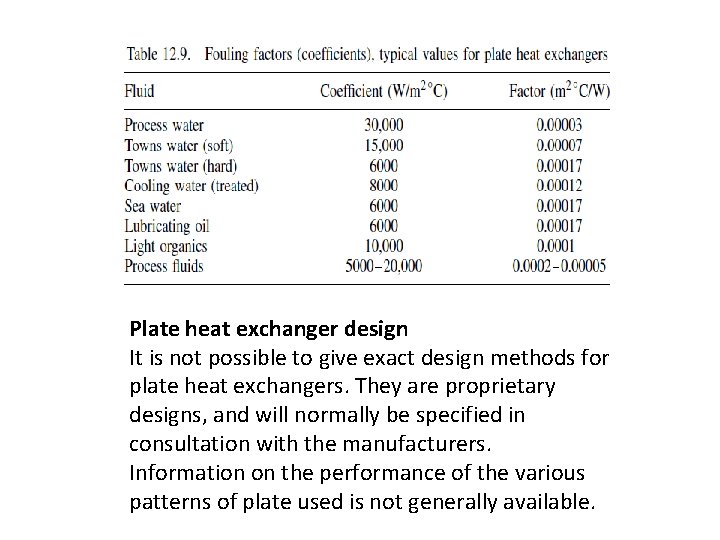 Table 12.9. Fouling factors (coefficients), typical values for plate heat exchangers

| Fluid | Coefficient (W/m$^2$°C) | Factor (m$^2$°C/W) |
|---|---|---|
| Process water | 30,000 | 0.00003 |
| Towns water (soft) | 15,000 | 0.00007 |
| Towns water (hard) | 6000 | 0.00017 |
| Cooling water (treated) | 8000 | 0.00012 |
| Sea water | 6000 | 0.00017 |
| Lubricating oil | 6000 | 0.00017 |
| Light organics | 10,000 | 0.0001 |
| Process fluids | 5000–20,000 | 0.0002–0.00005 |

Plate heat exchanger design
It is not possible to give exact design methods for plate heat exchangers. They are proprietary designs, and will normally be specified in consultation with the manufacturers. Information on the performance of the various patterns of plate used is not generally available.